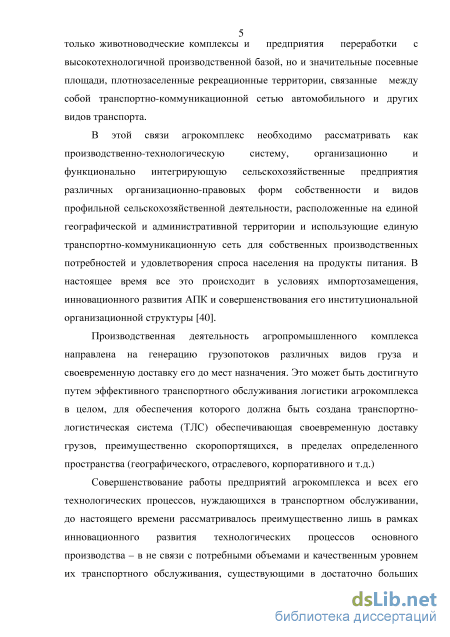 5

только животноводческие комплексы и предприятия переработки с высокотехнологичной производственной базой, но и значительные посевные площади, плотнозаселенные рекреационные территории, связанные между собой транспортно-коммуникационной сетью автомобильного и других видов транспорта.

В этой связи агрокомплекс необходимо рассматривать как производственно-технологическую систему, организационно и функционально интегрирующую сельскохозяйственные предприятия различных организационно-правовых форм собственности и видов профильной сельскохозяйственной деятельности, расположенные на единой географической и административной территории и использующие единую транспортно-коммуникационную сеть для собственных производственных потребностей и удовлетворения спроса населения на продукты питания. В настоящее время все это происходит в условиях импортозамещения, инновационного развития АПК и совершенствования его институциональной организационной структуры [40].

Производственная деятельность агропромышленного комплекса направлена на генерацию грузопотоков различных видов груза и своевременную доставку его до мест назначения. Это может быть достигнуто путем эффективного транспортного обслуживания логистики агрокомплекса в целом, для обеспечения которого должна быть создана транспортно-логистическая система (ТЛС) обеспечивающая своевременную доставку грузов, преимущественно скоропортящихся, в пределах определенного пространства (географического, отраслевого, корпоративного и т.д.)

Совершенствование работы предприятий агрокомплекса и всех его технологических процессов, нуждающихся в транспортном обслуживании, до настоящего времени рассматривалось преимущественно лишь в рамках инновационного развития технологических процессов основного производства – в не связи с потребными объемами и качественным уровнем их транспортного обслуживания, существующими в достаточно больших

dsLib.net
библиотека диссертаций